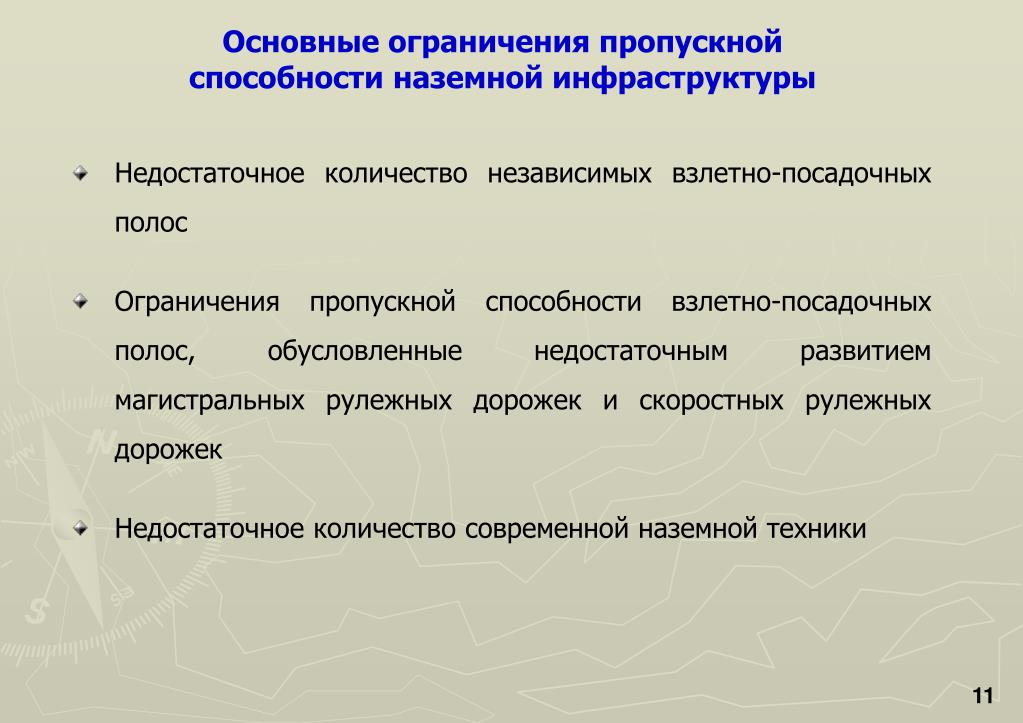 Основные ограничения пропускной способности наземной инфраструктуры

Недостаточное количество независимых взлетно-посадочных полос

Ограничения пропускной способности взлетно-посадочных полос, обусловленные недостаточным развитием магистральных рулежных дорожек и скоростных рулежных дорожек

Недостаточное количество современной наземной техники

11